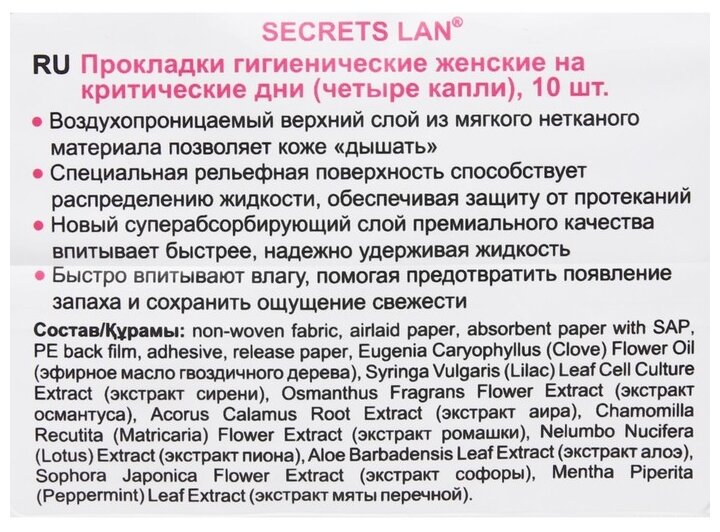 SECRETS LAN®

RU Прокладки гигиенические женские на критические дни (четыре капли), 10 шт.

• Воздухопроницаемый верхний слой из мягкого нетканого материала позволяет коже «дышать»
• Специальная рельефная поверхность способствует распределению жидкости, обеспечивая защиту от протеканий
• Новый суперабсорбирующий слой премиального качества впитывает быстрее, надежно удерживая жидкость
• Быстро впитывают влагу, помогая предотвратить появление запаха и сохранить ощущение свежести

Состав/Құрамы: non-woven fabric, airlaid paper, absorbent paper with SAP, PE back film, adhesive, release paper, Eugenia Caryophyllus (Clove) Flower Oil (эфирное масло гвоздичного дерева), Syringa Vulgaris (Lilac) Leaf Cell Culture Extract (экстракт сирени), Osmanthus Fragrans Flower Extract (экстракт османтуса), Acorus Calamus Root Extract (экстракт аира), Chamomilla Recutita (Matricaria) Flower Extract (экстракт ромашки), Nelumbo Nucifera (Lotus) Extract (экстракт пиона), Aloe Barbadensis Leaf Extract (экстракт алоэ), Sophora Japonica Flower Extract (экстракт софоры), Mentha Piperita (Peppermint) Leaf Extract (экстракт мяты перечной).